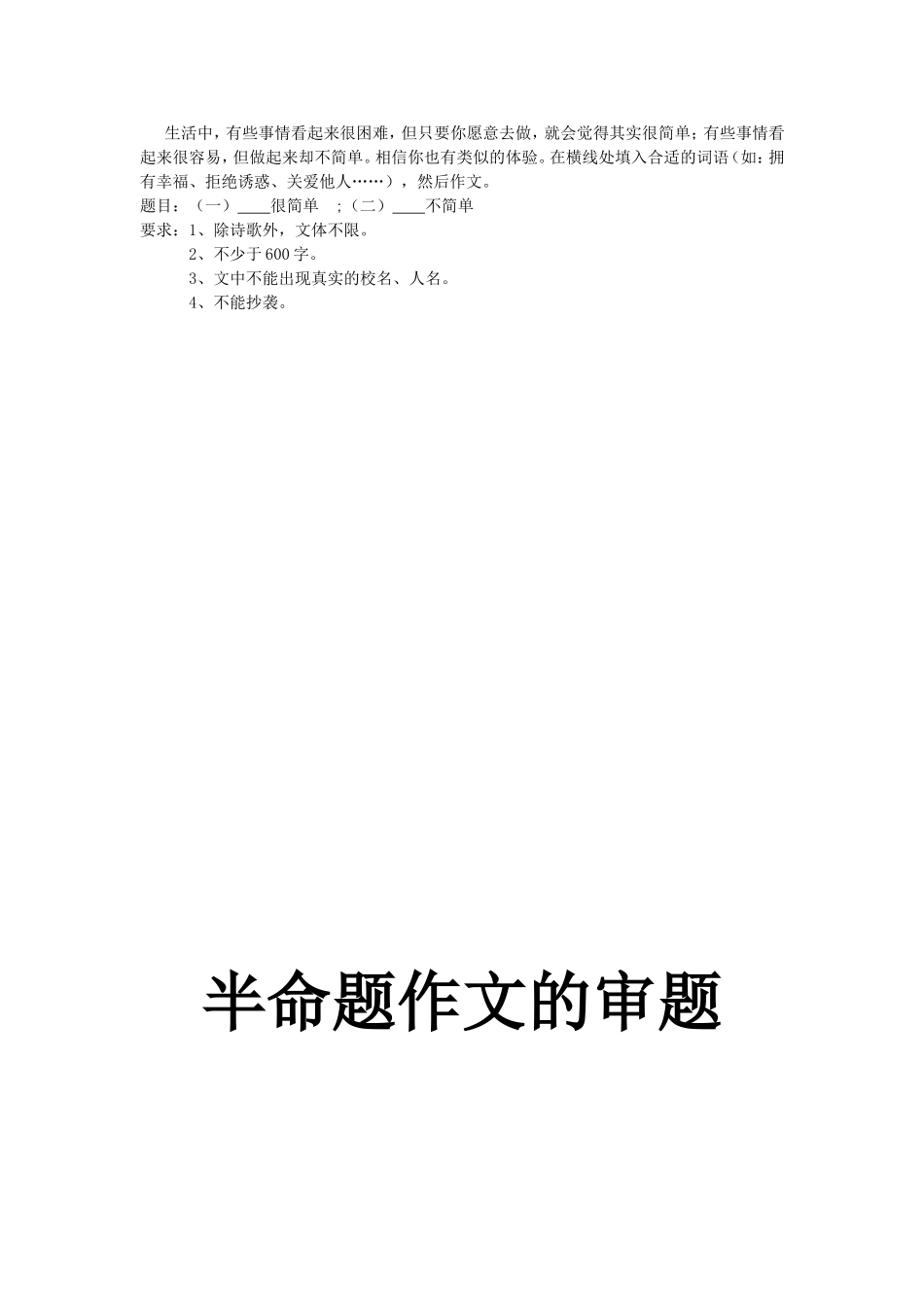 生活中，有些事情看起来很困难，但只要你愿意去做，就会觉得其实很简单；有些事情看起来很容易，但做起来却不简单。相信你也有类似的体验。在横线处填入合适的词语（如：拥有幸福、拒绝诱惑、关爱他人……），然后作文。

题目：（一）____很简单　；（二）____不简单

要求：1、除诗歌外，文体不限。

2、不少于600字。

3、文中不能出现真实的校名、人名。

4、不能抄袭。

半命题作文的审题